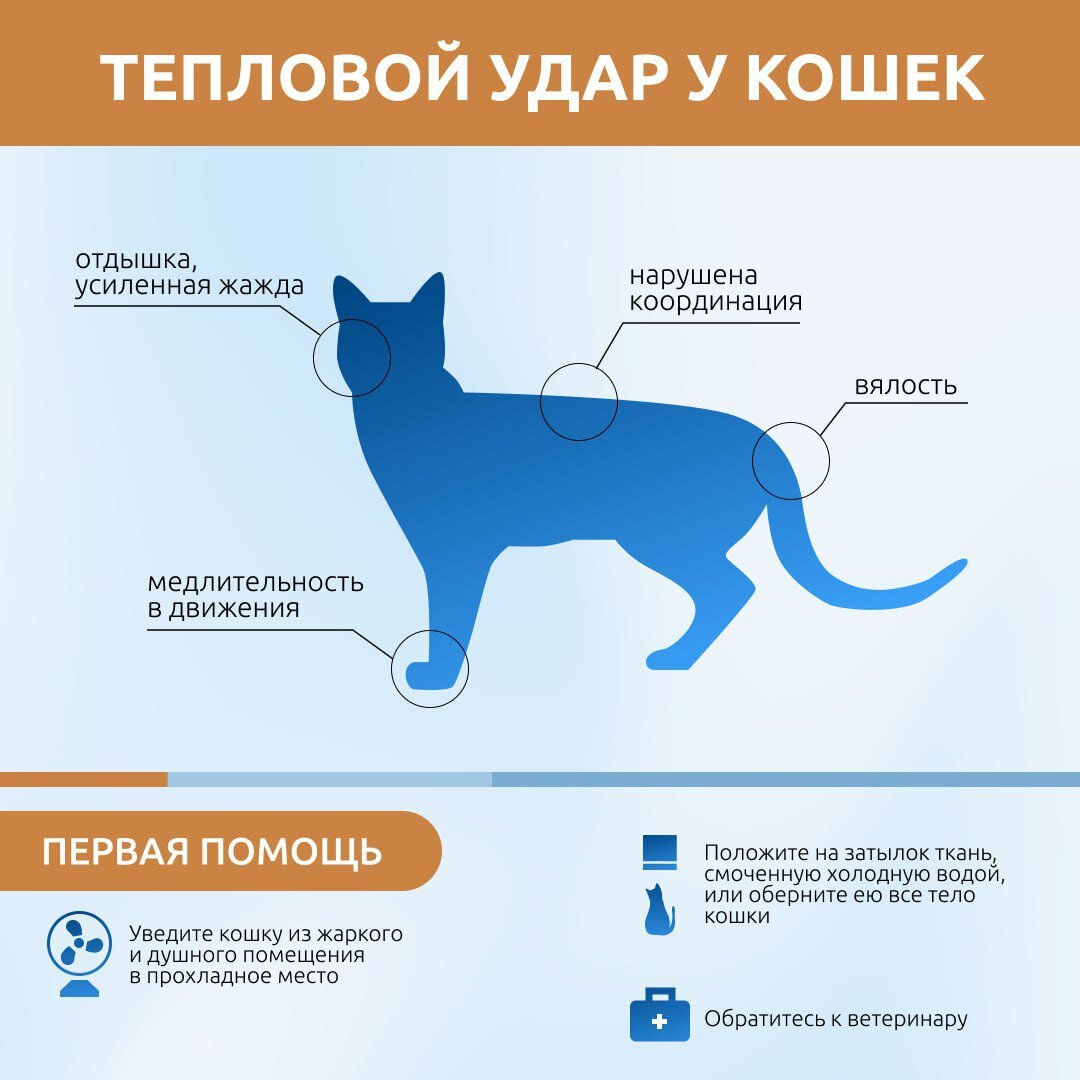 ТЕПЛОВОЙ УДАР У КОШЕК

отдышка, усиленная жажда

нарушена координация

вялость

медлительность в движения

ПЕРВАЯ ПОМОЩЬ

Уведите кошку из жаркого и душного помещения в прохладное место

Положите на затылок ткань, смоченную холодную водой, или оберните ею все тело кошки

Обратитесь к ветеринару